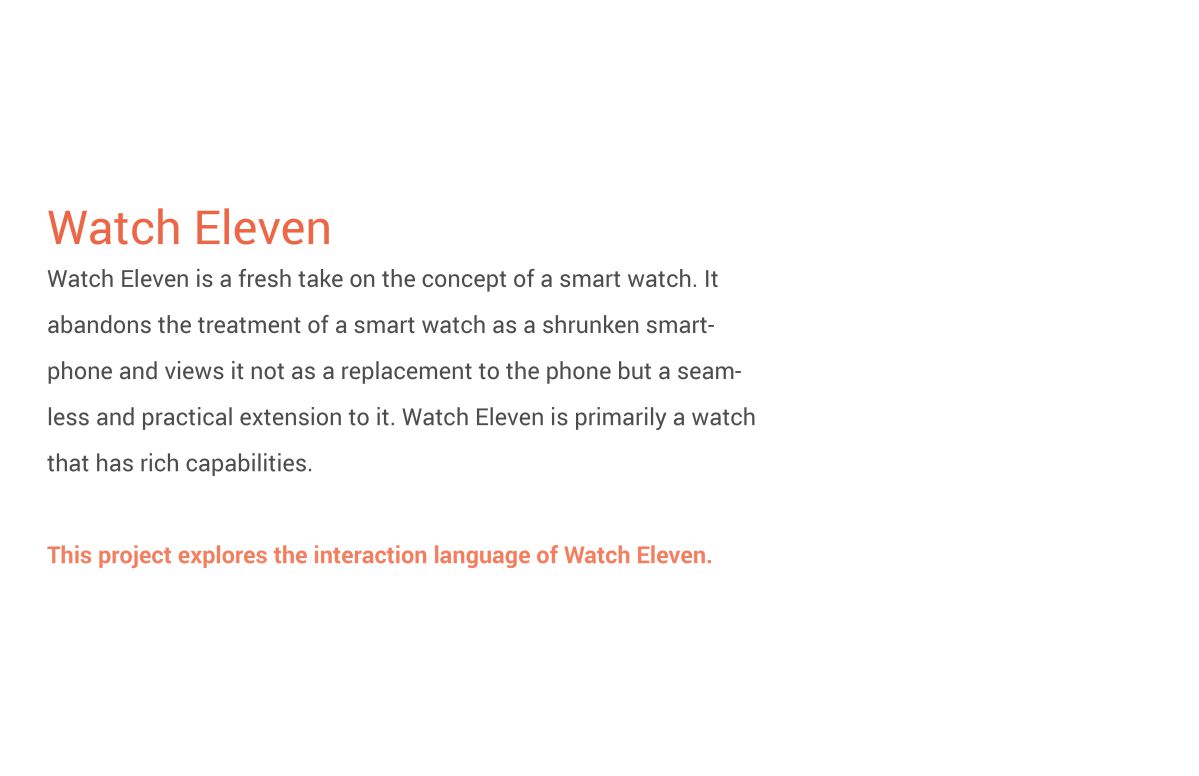 Watch Eleven

Watch Eleven is a fresh take on the concept of a smart watch. It abandons the treatment of a smart watch as a shrunken smartphone and views it not as a replacement to the phone but a seamless and practical extension to it. Watch Eleven is primarily a watch that has rich capabilities.

This project explores the interaction language of Watch Eleven.